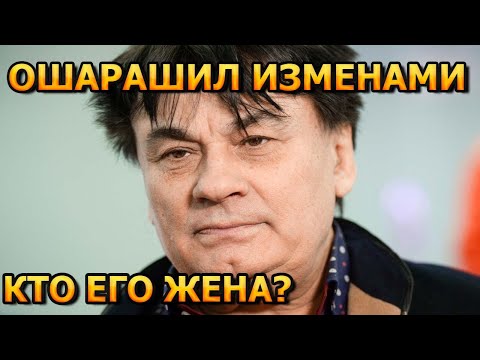 ОШАРАШИЛ ИЗМЕНАМИ

КТО ЕГО ЖЕНА?